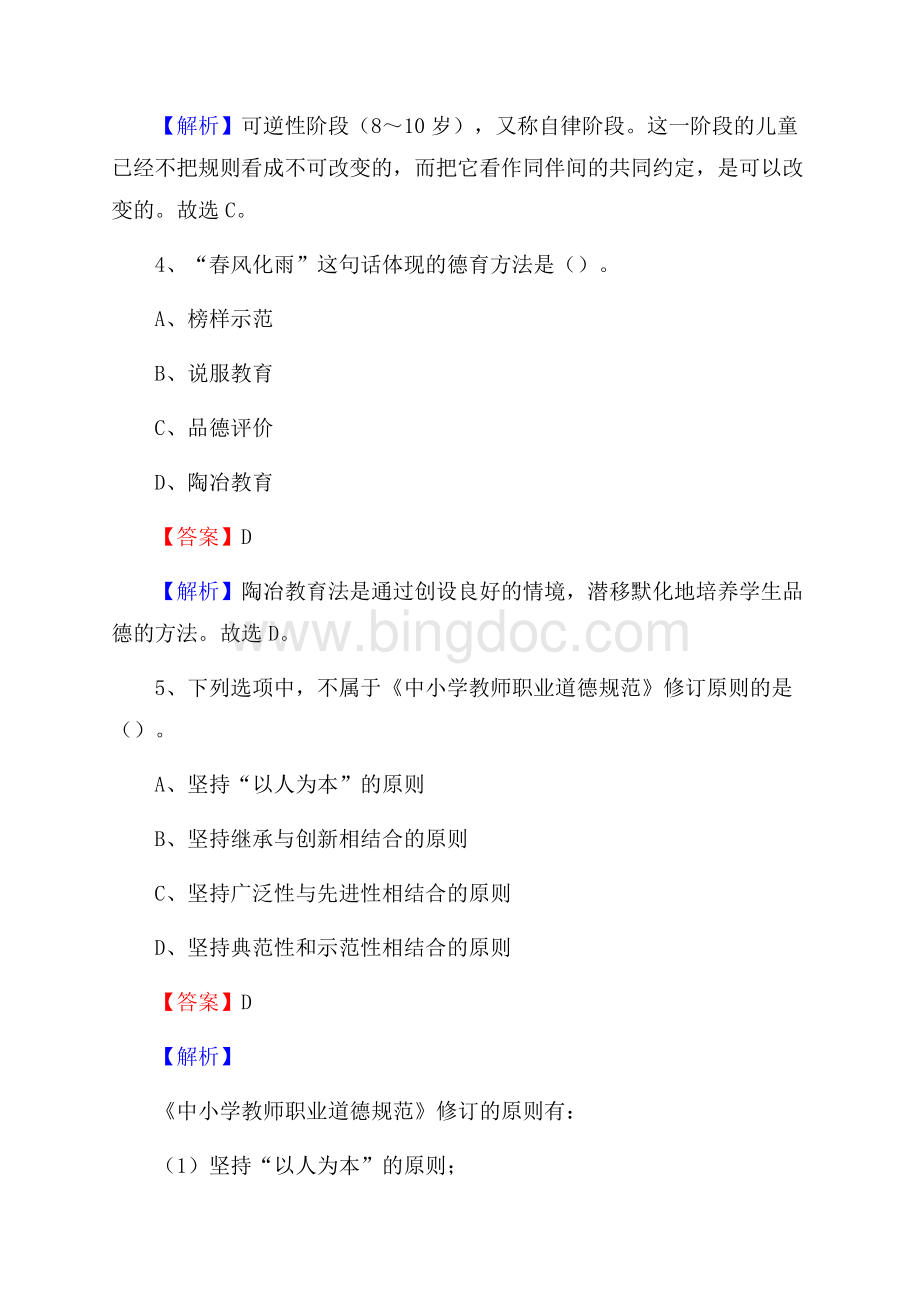 【解析】可逆性阶段（8～10 岁），又称自律阶段。这一阶段的儿童已经不把规则看成不可改变的，而把它看作同伴间的共同约定，是可以改变的。故选 C。

4、“春风化雨”这句话体现的德育方法是（）。

A、榜样示范

B、说服教育

C、品德评价

D、陶冶教育

【答案】D

【解析】陶冶教育法是通过创设良好的情境，潜移默化地培养学生品德的方法。故选 D。

www.bingdoc.com

5、下列选项中，不属于《中小学教师职业道德规范》修订原则的是（）。

A、坚持“以人为本”的原则

B、坚持继承与创新相结合的原则

C、坚持广泛性与先进性相结合的原则

D、坚持典范性和示范性相结合的原则

【答案】D

【解析】

《中小学教师职业道德规范》修订的原则有：

（1）坚持“以人为本”的原则；